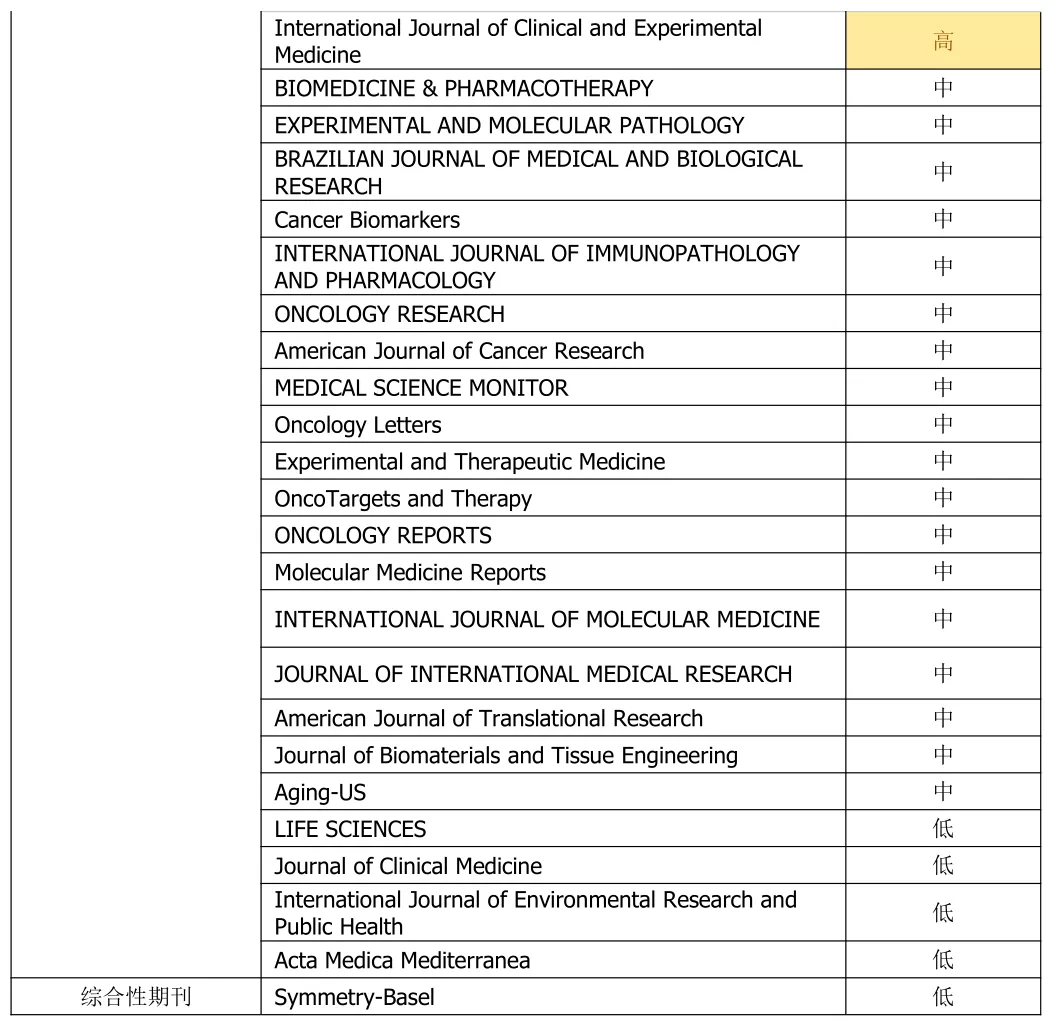 |  | | |
|---|---|---|
| | International Journal of Clinical and Experimental Medicine | 高 |
| | BIOMEDICINE & PHARMACOTHERAPY | 中 |
| | EXPERIMENTAL AND MOLECULAR PATHOLOGY | 中 |
| | BRAZILIAN JOURNAL OF MEDICAL AND BIOLOGICAL RESEARCH | 中 |
| | Cancer Biomarkers | 中 |
| | INTERNATIONAL JOURNAL OF IMMUNOPATHOLOGY AND PHARMACOLOGY | 中 |
| | ONCOLOGY RESEARCH | 中 |
| | American Journal of Cancer Research | 中 |
| | MEDICAL SCIENCE MONITOR | 中 |
| | Oncology Letters | 中 |
| | Experimental and Therapeutic Medicine | 中 |
| | OncoTargets and Therapy | 中 |
| | ONCOLOGY REPORTS | 中 |
| | Molecular Medicine Reports | 中 |
| | INTERNATIONAL JOURNAL OF MOLECULAR MEDICINE | 中 |
| | JOURNAL OF INTERNATIONAL MEDICAL RESEARCH | 中 |
| | American Journal of Translational Research | 中 |
| | Journal of Biomaterials and Tissue Engineering | 中 |
| | Aging-US | 中 |
| | LIFE SCIENCES | 低 |
| | Journal of Clinical Medicine | 低 |
| | International Journal of Environmental Research and Public Health | 低 |
| | Acta Medica Mediterranea | 低 |
| 综合性期刊 | Symmetry-Basel | 低 |